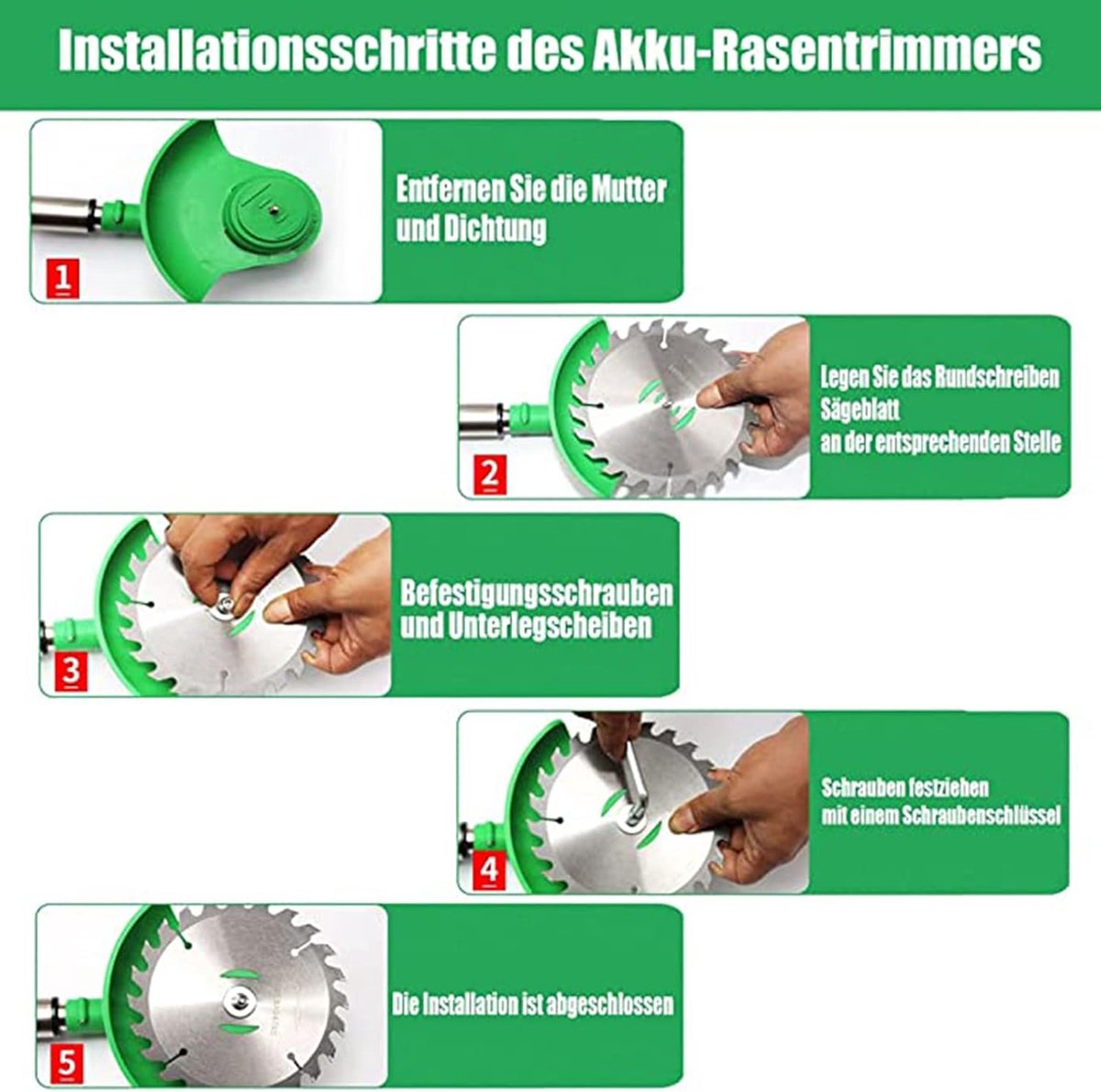 Installationsschritte des Akku-Rasentrimmers

1
Entfernen Sie die Mutter und Dichtung

2
Legen Sie das Rundschreiben Sägeblatt an der entsprechenden Stelle

3
Befestigungsschrauben und Unterlegscheiben

4
Schrauben festziehen mit einem Schraubenschlüssel

5
Die Installation ist abgeschlossen